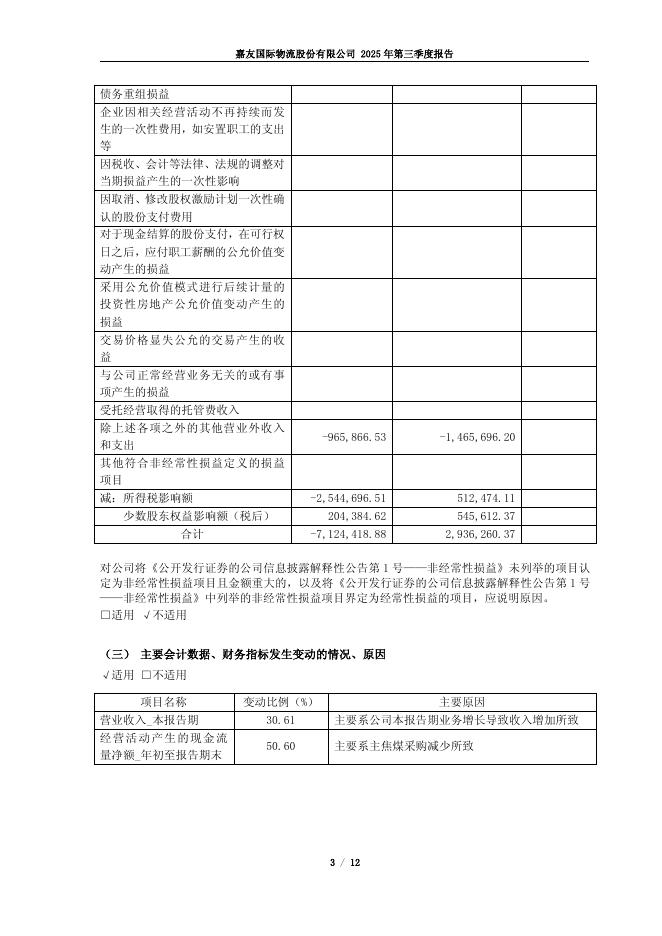 嘉友国际物流股份有限公司 2025 年第三季度报告

| | | | |
|---|---|---|---|
| 债务重组损益 | | | |
| 企业因相关经营活动不再持续而发生的一次性费用，如安置职工的支出等 | | | |
| 因税收、会计等法律、法规的调整对当期损益产生的一次性影响 | | | |
| 因取消、修改股权激励计划一次性确认的股份支付费用 | | | |
| 对于现金结算的股份支付，在可行权日之后，应付职工薪酬的公允价值变动产生的损益 | | | |
| 采用公允价值模式进行后续计量的投资性房地产公允价值变动产生的损益 | | | |
| 交易价格显失公允的交易产生的收益 | | | |
| 与公司正常经营业务无关的或有事项产生的损益 | | | |
| 受托经营取得的托管费收入 | | | |
| 除上述各项之外的其他营业外收入和支出 | -965,866.53 | -1,465,696.20 | |
| 其他符合非经常性损益定义的损益项目 | | | |
| 减：所得税影响额 | -2,544,696.51 | 512,474.11 | |
| 少数股东权益影响额（税后） | 204,384.62 | 545,612.37 | |
| 合计 | -7,124,418.88 | 2,936,260.37 | |

对公司将《公开发行证券的公司信息披露解释性公告第 1 号——非经常性损益》未列举的项目认定为非经常性损益项目且金额重大的，以及将《公开发行证券的公司信息披露解释性公告第 1 号——非经常性损益》中列举的非经常性损益项目界定为经常性损益的项目，应说明原因。
□适用 √不适用

（三） 主要会计数据、财务指标发生变动的情况、原因
√适用 □不适用

| 项目名称 | 变动比例（%） | 主要原因 |
|---|---|---|
| 营业收入_本报告期 | 30.61 | 主要系公司本报告期业务增长导致收入增加所致 |
| 经营活动产生的现金流量净额_年初至报告期末 | 50.60 | 主要系主焦煤采购减少所致 |

3 / 12